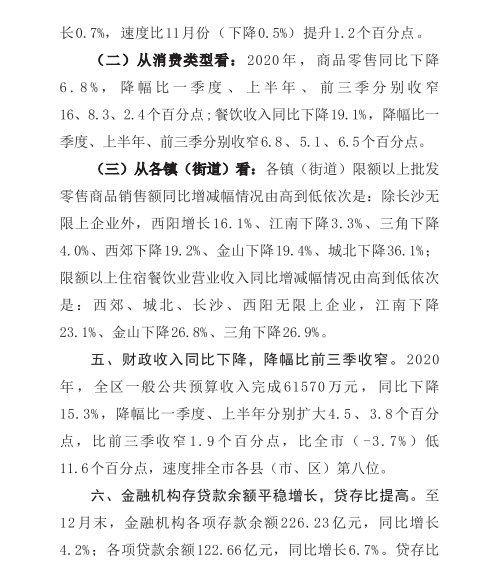 长0.7%，速度比11月份（下降0.5%）提升1.2个百分点。

（二）从消费类型看：2020年，商品零售同比下降6.8%，降幅比一季度、上半年、前三季分别收窄16、8.3、2.4个百分点；餐饮收入同比下降19.1%，降幅比一季度、上半年、前三季分别收窄6.8、5.1、6.5个百分点。

（三）从各镇（街道）看：各镇（街道）限额以上批发零售商品销售额同比增减幅情况由高到低依次是：除长沙无限上企业外，西阳增长16.1%、江南下降3.3%、三角下降4.0%、西郊下降19.2%、金山下降19.4%、城北下降36.1%；限额以上住宿餐饮业营业收入同比增减幅情况由高到低依次是：西郊、城北、长沙、西阳无限上企业，江南下降23.1%、金山下降26.8%、三角下降26.9%。

五、财政收入同比下降，降幅比前三季收窄。2020年，全区一般公共预算收入完成61570万元，同比下降15.3%，降幅比一季度、上半年分别扩大4.5、3.8个百分点，比前三季收窄1.9个百分点，比全市（-3.7%）低11.6个百分点，速度排全市各县（市、区）第八位。

六、金融机构存贷款余额平稳增长，贷存比提高。至12月末，金融机构各项存款余额226.23亿元，同比增长4.2%；各项贷款余额122.66亿元，同比增长6.7%。贷存比